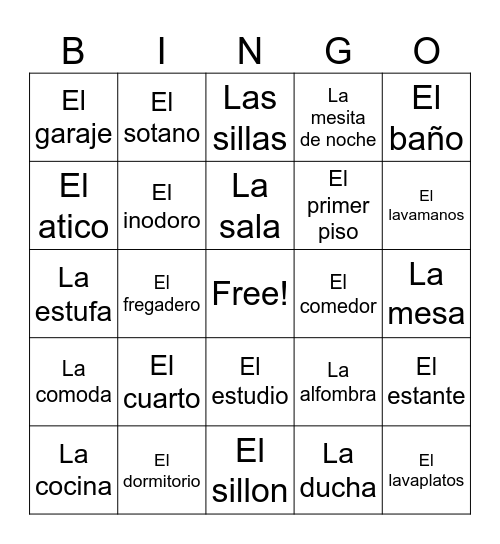 | B | I | N | G | O |
|---|---|---|---|---|
| El garaje | El sotano | Las sillas | La mesita de noche | El baño |
| El atico | El inodoro | La sala | El primer piso | El lavamanos |
| La estufa | El fregadero | Free! | El comedor | La mesa |
| La comoda | El cuarto | El estudio | La alfombra | El estante |
| La cocina | El dormitorio | El sillon | La ducha | El lavaplatos |